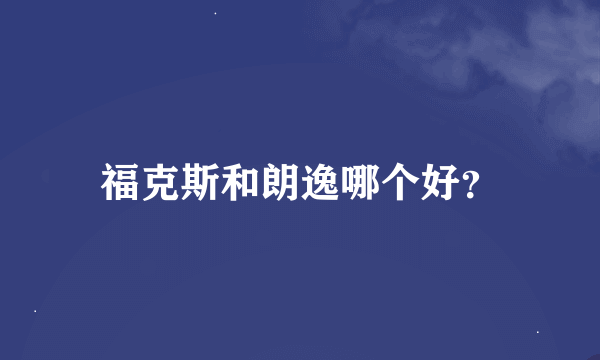 福克斯和朗逸哪个好?